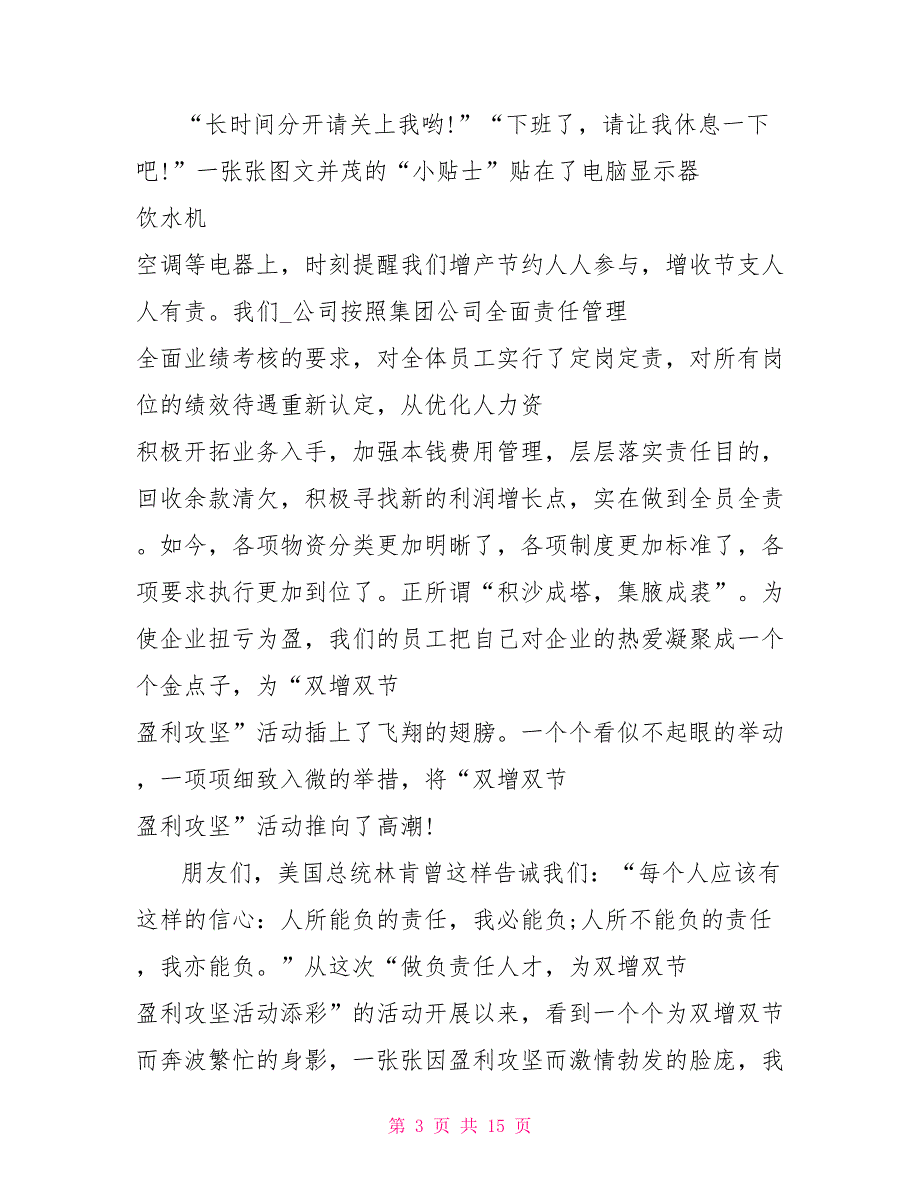 “长时间分开请关上我哟!”“下班了，请让我休息一下吧!”一张张图文并茂的“小贴士”贴在了电脑显示器

饮水机

空调等电器上，时刻提醒我们增产节约人人参与，增收节支人人有责。我们_公司按照集团公司全面责任管理

全面业绩考核的要求，对全体员工实行了定岗定责，对所有岗位的绩效待遇重新认定，从优化人力资

积极开拓业务入手，加强本钱费用管理，层层落实责任目的，回收余款清欠，积极寻找新的利润增长点，实在做到全员全责。如今，各项物资分类更加明晰了，各项制度更加标准了，各项要求执行更加到位了。正所谓“积沙成塔，集腋成裘”。为使企业扭亏为盈，我们的员工把自己对企业的热爱凝聚成一个个金点子，为“双增双节

盈利攻坚”活动插上了飞翔的翅膀。一个个看似不起眼的举动，一项项细致入微的举措，将“双增双节

盈利攻坚”活动推向了高潮!

朋友们，美国总统林肯曾这样告诫我们：“每个人应该有这样的信心：人所能负的责任，我必能负;人所不能负的责任，我亦能负。”从这次“做负责任人才，为双增双节

盈利攻坚活动添彩”的活动开展以来，看到一个个为双增双节而奔波繁忙的身影，一张张因盈利攻坚而激情勃发的脸庞，我

第 3 页 共 15 页